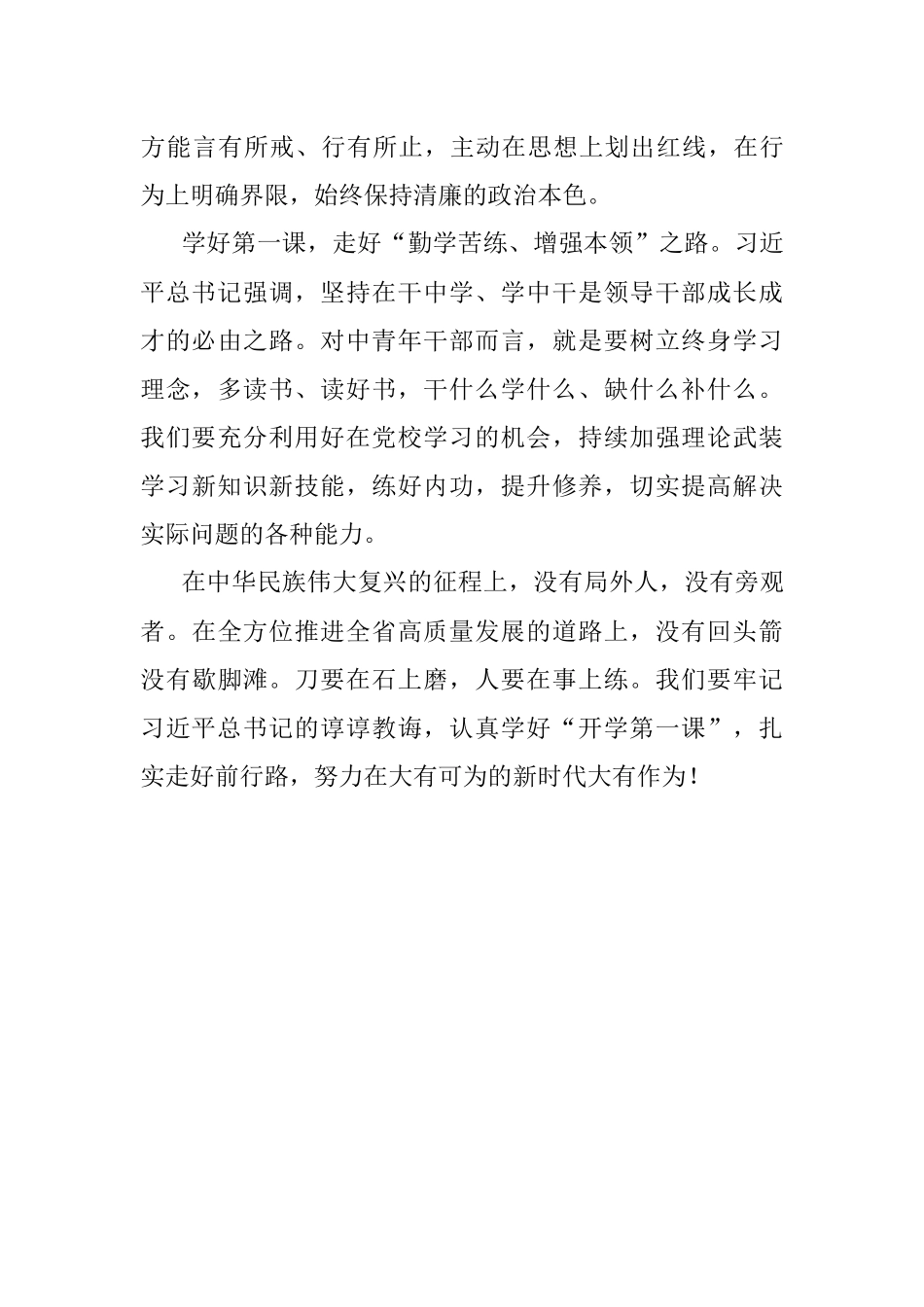 方能言有所戒、行有所止，主动在思想上划出红线，在行为上明确界限，始终保持清廉的政治本色。

学好第一课，走好“勤学苦练、增强本领”之路。习近平总书记强调，坚持在干中学、学中干是领导干部成长成才的必由之路。对中青年干部而言，就是要树立终身学习理念，多读书、读好书，干什么学什么、缺什么补什么。我们要充分利用好在党校学习的机会，持续加强理论武装学习新知识新技能，练好内功，提升修养，切实提高解决实际问题的各种能力。

在中华民族伟大复兴的征程上，没有局外人，没有旁观者。在全方位推进全省高质量发展的道路上，没有回头箭没有歇脚滩。刀要在石上磨，人要在事上练。我们要牢记习近平总书记的谆谆教诲，认真学好“开学第一课”，扎实走好前行路，努力在大有可为的新时代大有作为！